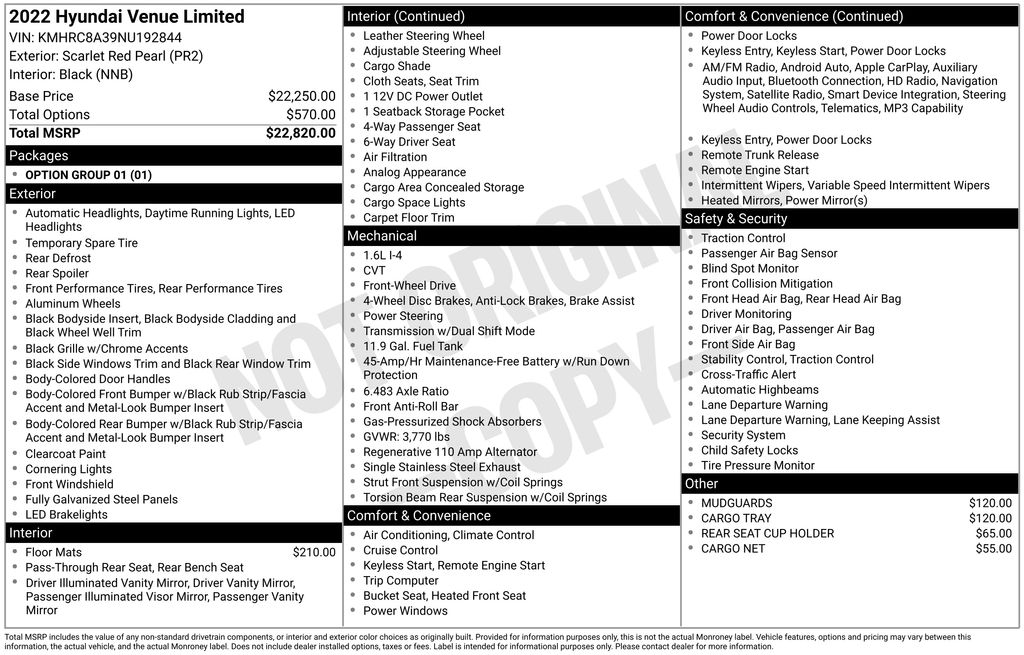 2022 Hyundai Venue Limited
VIN: KMHRC8A39NU192844
Exterior: Scarlet Red Pearl (PR2)
Interior: Black (NNB)

| Base Price | $22,250.00 |
|---|---|
| Total Options | $570.00 |
| Total MSRP | $22,820.00 |

Packages
- OPTION GROUP 01 (01)

Exterior
- Automatic Headlights, Daytime Running Lights, LED Headlights
- Temporary Spare Tire
- Rear Defrost
- Rear Spoiler
- Front Performance Tires, Rear Performance Tires
- Aluminum Wheels
- Black Bodyside Insert, Black Bodyside Cladding and Black Wheel Well Trim
- Black Grille w/Chrome Accents
- Black Side Windows Trim and Black Rear Window Trim
- Body-Colored Door Handles
- Body-Colored Front Bumper w/Black Rub Strip/Fascia Accent and Metal-Look Bumper Insert
- Body-Colored Rear Bumper w/Black Rub Strip/Fascia Accent and Metal-Look Bumper Insert
- Clearcoat Paint
- Cornering Lights
- Front Windshield
- Fully Galvanized Steel Panels
- LED Brakelights

Interior
- Floor Mats $210.00
- Pass-Through Rear Seat, Rear Bench Seat
- Driver Illuminated Vanity Mirror, Driver Vanity Mirror, Passenger Illuminated Visor Mirror, Passenger Vanity Mirror

Interior (Continued)
- Leather Steering Wheel
- Adjustable Steering Wheel
- Cargo Shade
- Cloth Seats, Seat Trim
- 1 12V DC Power Outlet
- 1 Seatback Storage Pocket
- 4-Way Passenger Seat
- 6-Way Driver Seat
- Air Filtration
- Analog Appearance
- Cargo Area Concealed Storage
- Cargo Space Lights
- Carpet Floor Trim

Mechanical
- 1.6L I-4
- CVT
- Front-Wheel Drive
- 4-Wheel Disc Brakes, Anti-Lock Brakes, Brake Assist
- Power Steering
- Transmission w/Dual Shift Mode
- 11.9 Gal. Fuel Tank
- 45-Amp/Hr Maintenance-Free Battery w/Run Down Protection
- 6.483 Axle Ratio
- Front Anti-Roll Bar
- Gas-Pressurized Shock Absorbers
- GVWR: 3,770 lbs
- Regenerative 110 Amp Alternator
- Single Stainless Steel Exhaust
- Strut Front Suspension w/Coil Springs
- Torsion Beam Rear Suspension w/Coil Springs

Comfort & Convenience
- Air Conditioning, Climate Control
- Cruise Control
- Keyless Start, Remote Engine Start
- Trip Computer
- Bucket Seat, Heated Front Seat
- Power Windows

Comfort & Convenience (Continued)
- Power Door Locks
- Keyless Entry, Keyless Start, Power Door Locks
- AM/FM Radio, Android Auto, Apple CarPlay, Auxiliary Audio Input, Bluetooth Connection, HD Radio, Navigation System, Satellite Radio, Smart Device Integration, Steering Wheel Audio Controls, Telematics, MP3 Capability
- Keyless Entry, Power Door Locks
- Remote Trunk Release
- Remote Engine Start
- Intermittent Wipers, Variable Speed Intermittent Wipers
- Heated Mirrors, Power Mirror(s)

Safety & Security
- Traction Control
- Passenger Air Bag Sensor
- Blind Spot Monitor
- Front Collision Mitigation
- Front Head Air Bag, Rear Head Air Bag
- Driver Monitoring
- Driver Air Bag, Passenger Air Bag
- Front Side Air Bag
- Stability Control, Traction Control
- Cross-Traffic Alert
- Automatic Highbeams
- Lane Departure Warning
- Lane Departure Warning, Lane Keeping Assist
- Security System
- Child Safety Locks
- Tire Pressure Monitor

Other
- MUDGUARDS $120.00
- CARGO TRAY $120.00
- REAR SEAT CUP HOLDER $65.00
- CARGO NET $55.00

NOT ORIGINAL COPY

Total MSRP includes the value of any non-standard drivetrain components, or interior and exterior color choices as originally built. Provided for information purposes only, this is not the actual Monroney label. Vehicle features, options and pricing may vary between this information, the actual vehicle, and the actual Monroney label. Does not include dealer installed options, taxes or fees. Label is intended for informational purposes only. Please contact dealer for more information.